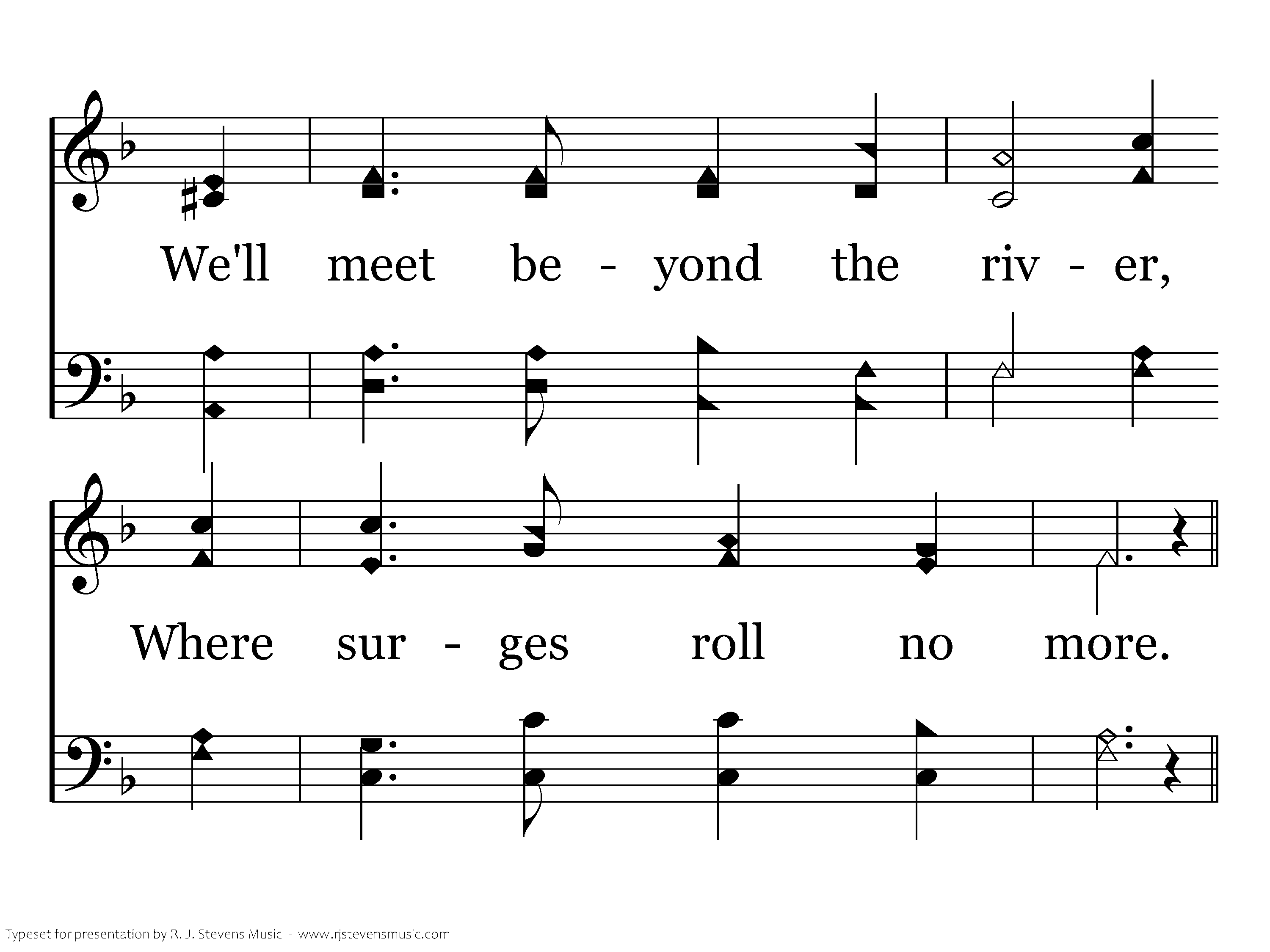 We'll meet be - yond the riv - er,

Where sur - ges roll no more.

Typeset for presentation by R. J. Stevens Music - www.rjstevensmusic.com